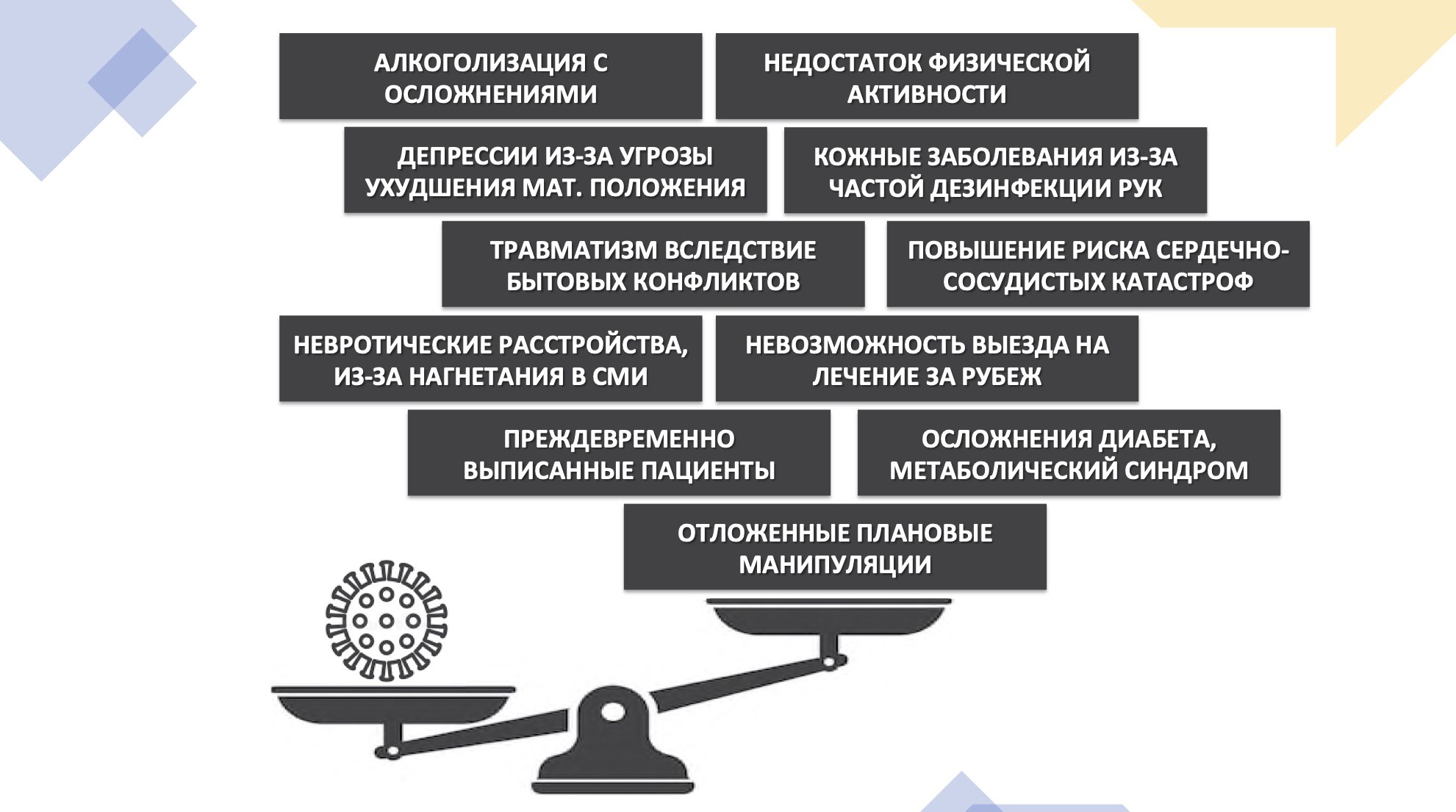 АЛКОГОЛИЗАЦИЯ С ОСЛОЖНЕНИЯМИ

НЕДОСТАТОК ФИЗИЧЕСКОЙ АКТИВНОСТИ

ДЕПРЕССИИ ИЗ-ЗА УГРОЗЫ УХУДШЕНИЯ МАТ. ПОЛОЖЕНИЯ

КОЖНЫЕ ЗАБОЛЕВАНИЯ ИЗ-ЗА ЧАСТОЙ ДЕЗИНФЕКЦИИ РУК

ТРАВМАТИЗМ ВСЛЕДСТВИЕ БЫТОВЫХ КОНФЛИКТОВ

ПОВЫШЕНИЕ РИСКА СЕРДЕЧНО-СОСУДИСТЫХ КАТАСТРОФ

НЕВРОТИЧЕСКИЕ РАССТРОЙСТВА, ИЗ-ЗА НАГНЕТАНИЯ В СМИ

НЕВОЗМОЖНОСТЬ ВЫЕЗДА НА ЛЕЧЕНИЕ ЗА РУБЕЖ

ПРЕЖДЕВРЕМЕННО ВЫПИСАННЫЕ ПАЦИЕНТЫ

ОСЛОЖНЕНИЯ ДИАБЕТА, МЕТАБОЛИЧЕСКИЙ СИНДРОМ

ОТЛОЖЕННЫЕ ПЛАНОВЫЕ МАНИПУЛЯЦИИ